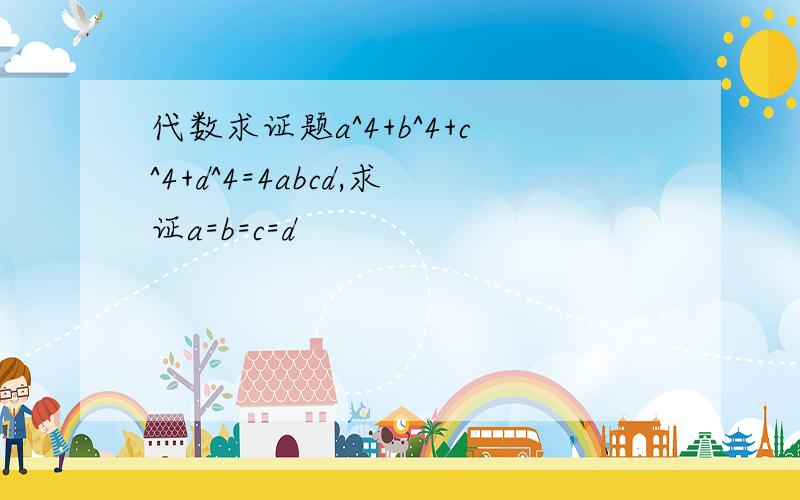 代数求证题a^4+b^4+c^4+d^4=4abcd,求证a=b=c=d